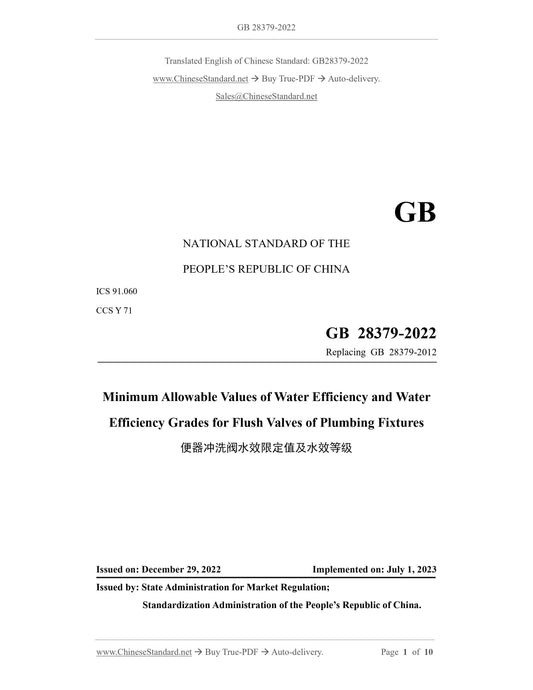 GB 28379-2022

Translated English of Chinese Standard: GB28379-2022

www.ChineseStandard.net → Buy True-PDF → Auto-delivery.

Sales@ChineseStandard.net

GB

NATIONAL STANDARD OF THE

PEOPLE'S REPUBLIC OF CHINA

ICS 91.060

CCS Y 71

GB 28379-2022

Replacing GB 28379-2012

Minimum Allowable Values of Water Efficiency and Water Efficiency Grades for Flush Valves of Plumbing Fixtures

便器冲洗阀水效限定值及水效等级

Issued on: December 29, 2022

Implemented on: July 1, 2023

Issued by: State Administration for Market Regulation;

Standardization Administration of the People's Republic of China.

www.ChineseStandard.net → Buy True-PDF → Auto-delivery.

Page 1 of 10